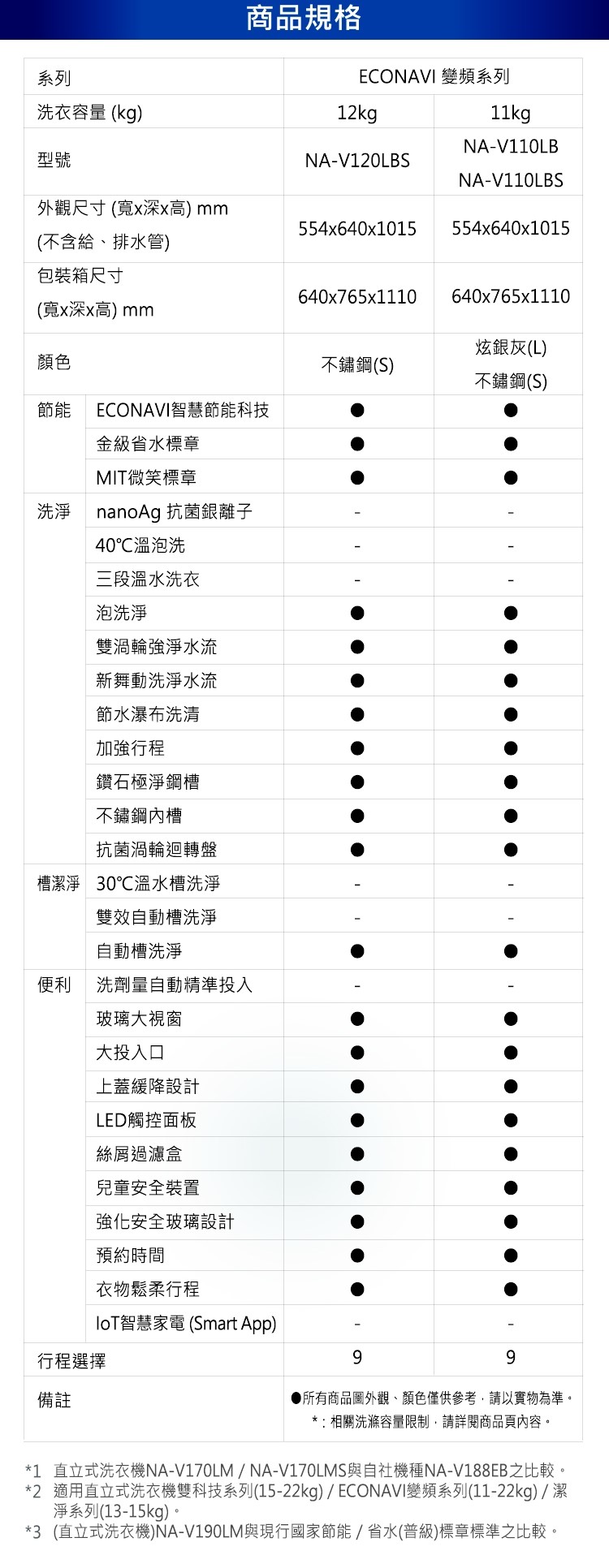 商品規格

| 系列 | | ECONAVI 變頻系列 | |
|---|---|---|---|
| 洗衣容量 (kg) | | 12kg | 11kg |
| 型號 | | NA-V120LBS | NA-V110LB NA-V110LBS |
| 外觀尺寸 (寬x深x高) mm (不含給、排水管) | | 554x640x1015 | 554x640x1015 |
| 包裝箱尺寸 (寬x深x高) mm | | 640x765x1110 | 640x765x1110 |
| 顏色 | | 不鏽鋼(S) | 炫銀灰(L) 不鏽鋼(S) |
| 節能 | ECONAVI智慧節能科技 | ● | ● |
| | 金級省水標章 | ● | ● |
| | MIT微笑標章 | ● | ● |
| 洗淨 | nanoAg 抗菌銀離子 | - | - |
| | 40℃溫泡洗 | - | - |
| | 三段溫水洗衣 | - | - |
| | 泡洗淨 | ● | ● |
| | 雙渦輪強淨水流 | ● | ● |
| | 新舞動洗淨水流 | ● | ● |
| | 節水瀑布洗清 | ● | ● |
| | 加強行程 | ● | ● |
| | 鑽石極淨鋼槽 | ● | ● |
| | 不鏽鋼內槽 | ● | ● |
| | 抗菌渦輪迴轉盤 | ● | ● |
| 槽潔淨 | 30℃溫水槽洗淨 | - | - |
| | 雙效自動槽洗淨 | - | - |
| | 自動槽洗淨 | ● | ● |
| 便利 | 洗劑量自動精準投入 | - | - |
| | 玻璃大視窗 | ● | ● |
| | 大投入口 | ● | ● |
| | 上蓋緩降設計 | ● | ● |
| | LED觸控面板 | ● | ● |
| | 絲屑過濾盒 | ● | ● |
| | 兒童安全裝置 | ● | ● |
| | 強化安全玻璃設計 | ● | ● |
| | 預約時間 | ● | ● |
| | 衣物鬆柔行程 | ● | ● |
| | IoT智慧家電 (Smart App) | - | - |
| 行程選擇 | | 9 | 9 |
| 備註 | | ●所有商品圖外觀、顏色僅供參考，請以實物為準。 *：相關洗滌容量限制，請詳閱商品頁內容。 | |

*1 直立式洗衣機NA-V170LM / NA-V170LMS與自社機種NA-V188EB之比較。
*2 適用直立式洗衣機雙科技系列(15-22kg) / ECONAVI變頻系列(11-22kg) / 潔淨系列(13-15kg)。
*3 (直立式洗衣機)NA-V190LM與現行國家節能 / 省水(普級)標章標準之比較。